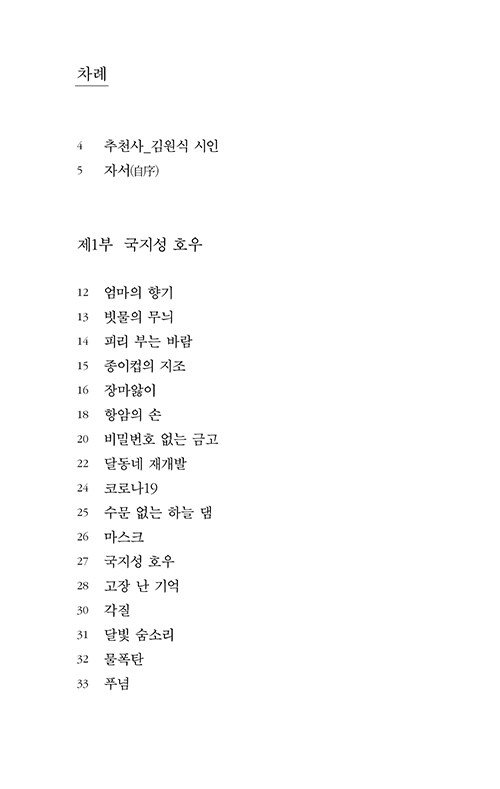 차례

4 추천사_김원식 시인
5 자서(自序)

제1부 국지성 호우

12 엄마의 향기
13 빗물의 무늬
14 피리 부는 바람
15 종이컵의 지조
16 장마앓이
18 항암의 손
20 비밀번호 없는 금고
22 달동네 재개발
24 코로나19
25 수문 없는 하늘 댐
26 마스크
27 국지성 호우
28 고장 난 기억
30 각질
31 달빛 숨소리
32 물폭탄
33 푸념